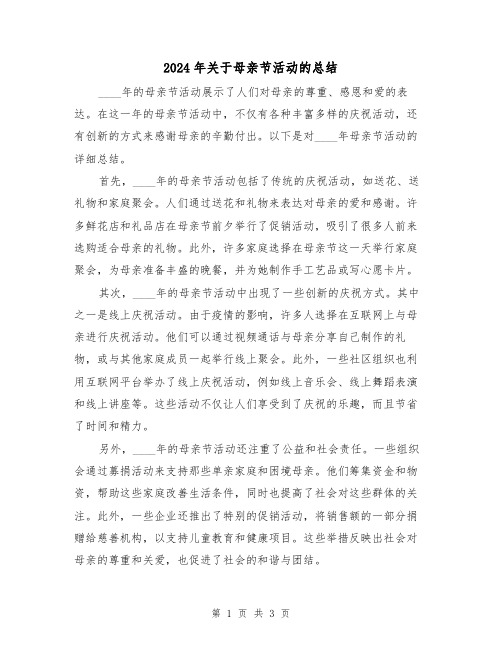 2024年关于母亲节活动的总结

____年的母亲节活动展示了人们对母亲的尊重、感恩和爱的表达。在这一年的母亲节活动中，不仅有各种丰富多样的庆祝活动，还有创新的方式来感谢母亲的辛勤付出。以下是对____年母亲节活动的详细总结。

首先，____年的母亲节活动包括了传统的庆祝活动，如送花、送礼物和家庭聚会。人们通过送花和礼物来表达对母亲的爱和感谢。许多鲜花店和礼品店在母亲节前夕举行了促销活动，吸引了很多人前来选购适合母亲的礼物。此外，许多家庭选择在母亲节这一天举行家庭聚会，为母亲准备丰盛的晚餐，并为她制作手工艺品或写心愿卡片。

其次，____年的母亲节活动中出现了一些创新的庆祝方式。其中之一是线上庆祝活动。由于疫情的影响，许多人选择在互联网上与母亲进行庆祝活动。他们可以通过视频通话与母亲分享自己制作的礼物，或与其他家庭成员一起举行线上聚会。此外，一些社区组织也利用互联网平台举办了线上庆祝活动，例如线上音乐会、线上舞蹈表演和线上讲座等。这些活动不仅让人们享受到了庆祝的乐趣，而且节省了时间和精力。

另外，____年的母亲节活动还注重了公益和社会责任。一些组织会通过募捐活动来支持那些单亲家庭和困境母亲。他们筹集资金和物资，帮助这些家庭改善生活条件，同时也提高了社会对这些群体的关注。此外，一些企业还推出了特别的促销活动，将销售额的一部分捐赠给慈善机构，以支持儿童教育和健康项目。这些举措反映出社会对母亲的尊重和关爱，也促进了社会的和谐与团结。

第 1 页 共 3 页